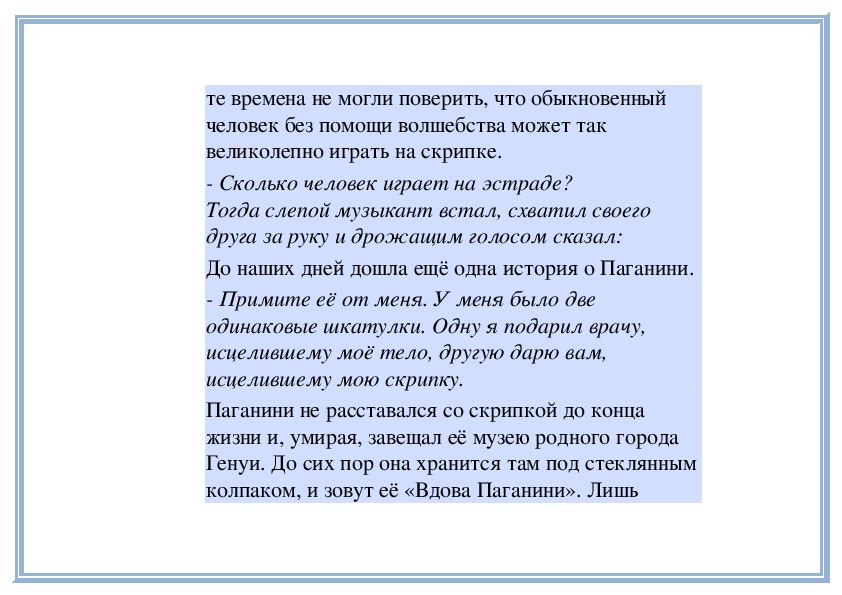 те времена не могли поверить, что обыкновенный человек без помощи волшебства может так великолепно играть на скрипке.

- Сколько человек играет на эстраде?
Тогда слепой музыкант встал, схватил своего друга за руку и дрожащим голосом сказал:

До наших дней дошла ещё одна история о Паганини.

- Примите её от меня. У меня было две одинаковые шкатулки. Одну я подарил врачу, исцелившему моё тело, другую дарю вам, исцелившему мою скрипку.

Паганини не расставался со скрипкой до конца жизни и, умирая, завещал её музею родного города Генуи. До сих пор она хранится там под стеклянным колпаком, и зовут её «Вдова Паганини». Лишь